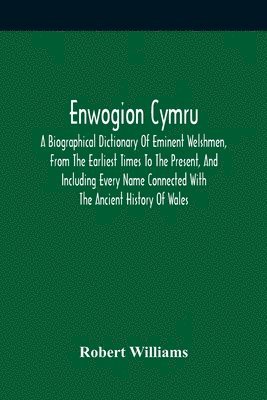 Enwogion Cymru

A Biographical Dictionary Of Eminent Welshmen, From The Earliest Times To The Present, And Including Every Name Connected With The Ancient History Of Wales

Robert Williams